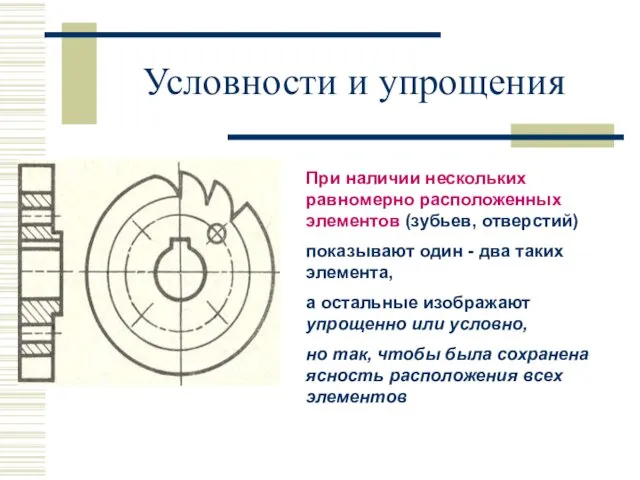 Условности и упрощения

При наличии нескольких равномерно расположенных элементов (зубьев, отверстий)

показывают один - два таких элемента,

а остальные изображают упрощенно или условно,

но так, чтобы была сохранена ясность расположения всех элементов